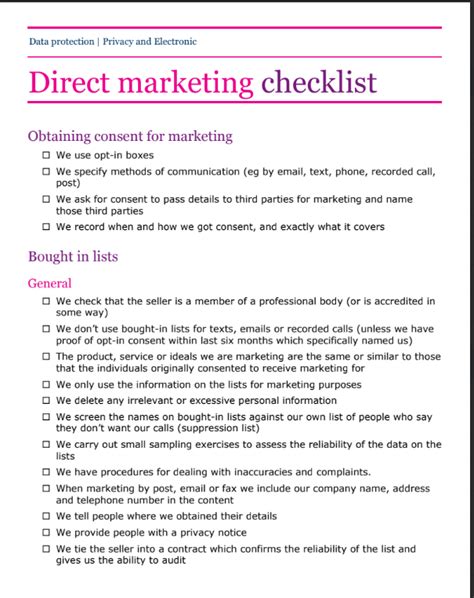 Data protection | Privacy and Electronic

Direct marketing checklist

Obtaining consent for marketing

☐ We use opt-in boxes

☐ We specify methods of communication (eg by email, text, phone, recorded call, post)

☐ We ask for consent to pass details to third parties for marketing and name those third parties

☐ We record when and how we got consent, and exactly what it covers

Bought in lists

General

☐ We check that the seller is a member of a professional body (or is accredited in some way)

☐ We don't use bought-in lists for texts, emails or recorded calls (unless we have proof of opt-in consent within last six months which specifically named us)

☐ The product, service or ideals we are marketing are the same or similar to those that the individuals originally consented to receive marketing for

☐ We only use the information on the lists for marketing purposes

☐ We delete any irrelevant or excessive personal information

☐ We screen the names on bought-in lists against our own list of people who say they don't want our calls (suppression list)

☐ We carry out small sampling exercises to assess the reliability of the data on the lists

☐ We have procedures for dealing with inaccuracies and complaints.

☐ When marketing by post, email or fax we include our company name, address and telephone number in the content

☐ We tell people where we obtained their details

☐ We provide people with a privacy notice

☐ We tie the seller into a contract which confirms the reliability of the list and gives us the ability to audit